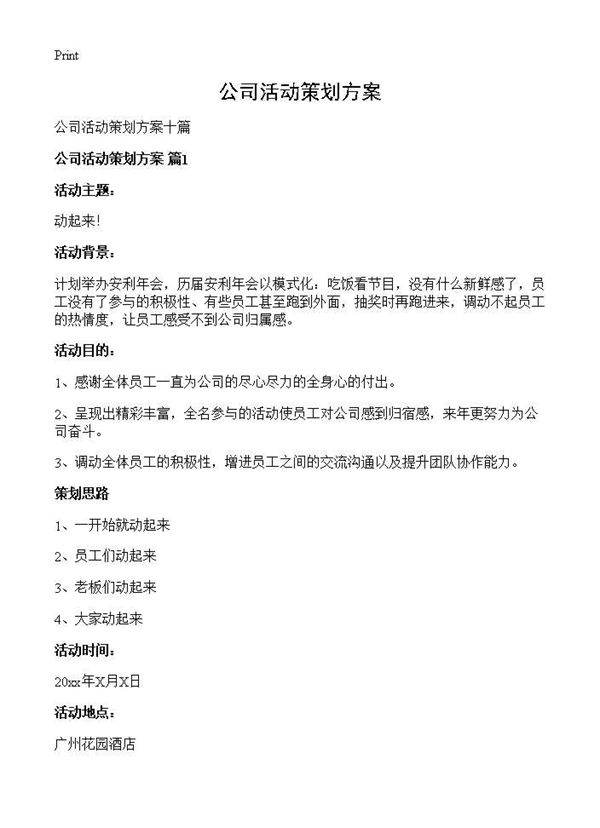 Print

公司活动策划方案

公司活动策划方案十篇

公司活动策划方案 篇1

活动主题：

动起来!

活动背景：

计划举办安利年会，历届安利年会以模式化：吃饭看节目，没有什么新鲜感了，员工没有了参与的积极性、有些员工甚至跑到外面，抽奖时再跑进来，调动不起员工的热情度，让员工感受不到公司归属感。

活动目的：

1、感谢全体员工一直为公司的尽心尽力的全身心的付出。

2、呈现出精彩丰富，全名参与的活动使员工对公司感到归宿感，来年更努力为公司奋斗。

3、调动全体员工的积极性，增进员工之间的交流沟通以及提升团队协作能力。

策划思路

1、一开始就动起来

2、员工们动起来

3、老板们动起来

4、大家动起来

活动时间：

20xx年X月X日

活动地点：

广州花园酒店